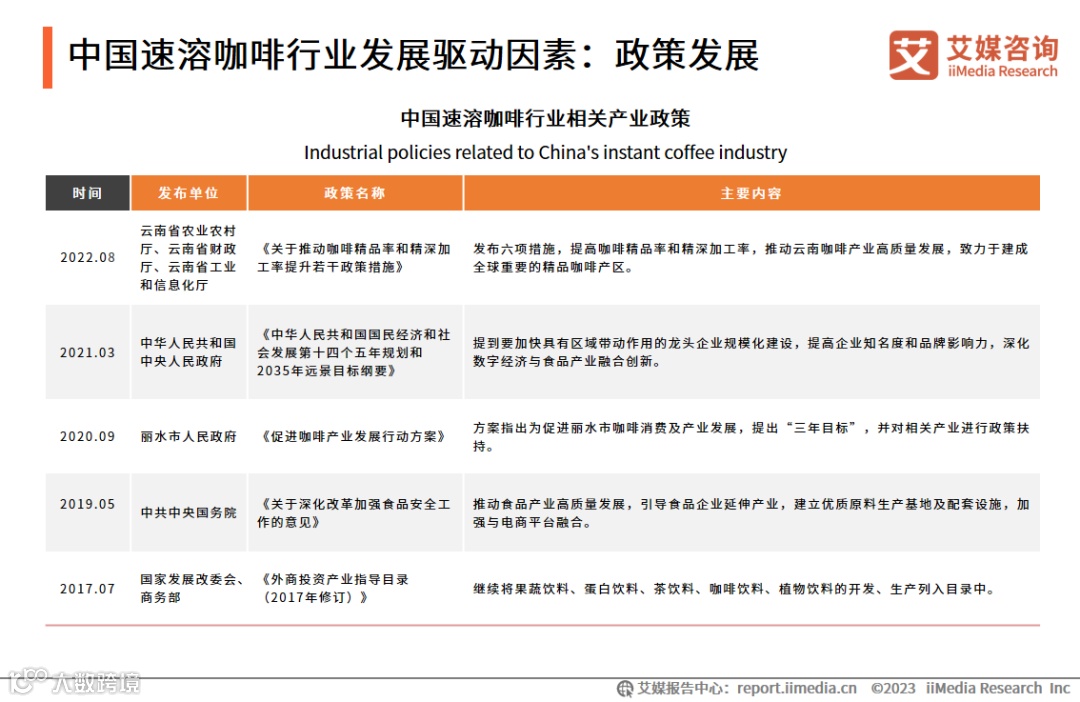 中国速溶咖啡行业发展驱动因素：政策发展

艾媒咨询 iiMedia Research

中国速溶咖啡行业相关产业政策

Industrial policies related to China's instant coffee industry

| 时间 | 发布单位 | 政策名称 | 主要内容 |
|---|---|---|---|
| 2022.08 | 云南省农业农村厅、云南省财政厅、云南省工业和信息化厅 | 《关于推动咖啡精品率和精深加工率提升若干政策措施》 | 发布六项措施，提高咖啡精品率和精深加工率，推动云南咖啡产业高质量发展，致力于建成全球重要的精品咖啡产区。 |
| 2021.03 | 中华人民共和国中央人民政府 | 《中华人民共和国国民经济和社会发展第十四个五年规划和2035年远景目标纲要》 | 提到要加快具有区域带动作用的龙头企业规模化建设，提高企业知名度和品牌影响力，深化数字经济与食品产业融合创新。 |
| 2020.09 | 丽水市人民政府 | 《促进咖啡产业发展行动方案》 | 方案指出为促进丽水市咖啡消费及产业发展，提出“三年目标”，并对相关产业进行政策扶持。 |
| 2019.05 | 中共中央国务院 | 《关于深化改革加强食品安全工作的意见》 | 推动食品产业高质量发展，引导食品企业延伸产业，建立优质原料生产基地及配套设施，加强与电商平台融合。 |
| 2017.07 | 国家发展改委会、商务部 | 《外商投资产业指导目录（2017年修订）》 | 继续将果蔬饮料、蛋白饮料、茶饮料、咖啡饮料、植物饮料的开发、生产列入目录中。 |

大数跨境

艾媒报告中心：report.iimedia.cn ©2023 iiMedia Research Inc